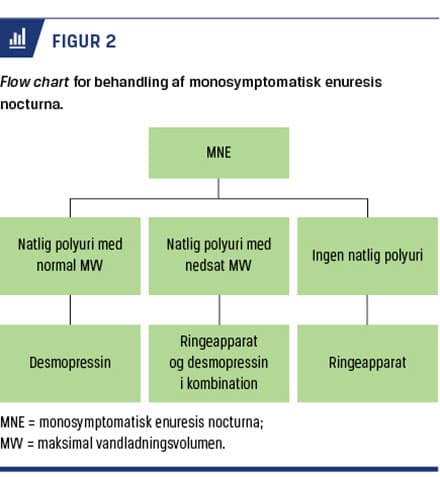 FIGUR 2

Flow chart for behandling af monosymptomatisk enuresis nocturna.

MNE

Natlig polyuri med normal MVV

Natlig polyuri med nedsat MVV

Ingen natlig polyuri

Desmopressin

Ringeapparat og desmopressin i kombination

Ringeapparat

MNE = monosymptomatisk enuresis nocturna;
MVV = maksimal vandladningsvolumen.